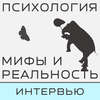 ПСИХОЛОГИЯ

МИФЫ И РЕАЛЬНОСТЬ

ИНТЕРВЬЮ